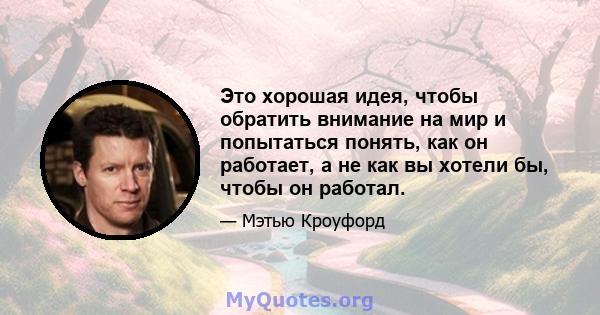 Это хорошая идея, чтобы обратить внимание на мир и попытаться понять, как он работает, а не как вы хотели бы, чтобы он работал.

— Мэтью Кроуфорд

MyQuotes.org